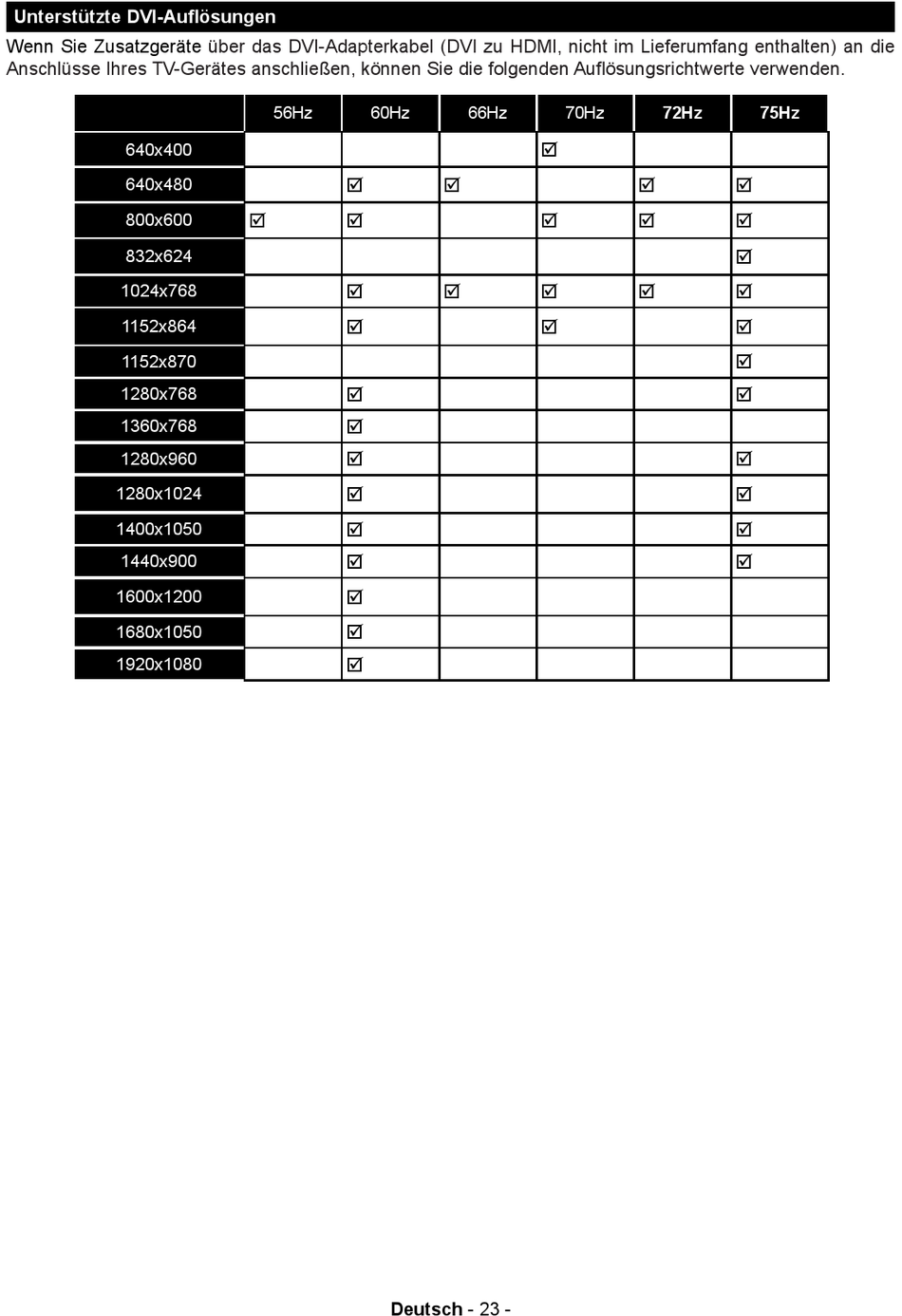 Unterstützte DVI-Auflösungen

Wenn Sie Zusatzgeräte über das DVI-Adapterkabel (DVI zu HDMI, nicht im Lieferumfang enthalten) an die Anschlüsse Ihres TV-Gerätes anschließen, können Sie die folgenden Auflösungsrichtwerte verwenden.

| | 56Hz | 60Hz | 66Hz | 70Hz | 72Hz | 75Hz |
|---|---|---|---|---|---|---|
| 640x400 | | | | ☑ | | |
| 640x480 | | ☑ | ☑ | | ☑ | ☑ |
| 800x600 | ☑ | ☑ | | ☑ | ☑ | ☑ |
| 832x624 | | | | | | ☑ |
| 1024x768 | | ☑ | ☑ | ☑ | ☑ | ☑ |
| 1152x864 | | ☑ | | ☑ | | ☑ |
| 1152x870 | | | | | | ☑ |
| 1280x768 | | ☑ | | | | ☑ |
| 1360x768 | | ☑ | | | | |
| 1280x960 | | ☑ | | | | ☑ |
| 1280x1024 | | ☑ | | | | ☑ |
| 1400x1050 | | ☑ | | | | ☑ |
| 1440x900 | | ☑ | | | | ☑ |
| 1600x1200 | | ☑ | | | | |
| 1680x1050 | | ☑ | | | | |
| 1920x1080 | | ☑ | | | | |

Deutsch - 23 -